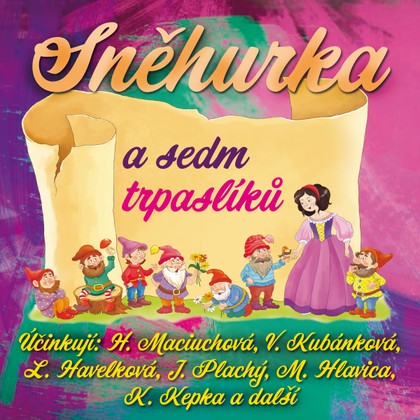 Sněhurka

a sedm trpaslíků

Účinkují: H. Maciuchová, V. Kubánková, L. Havelková, J. Plachý, M. Hlavica, K. Kepka a další